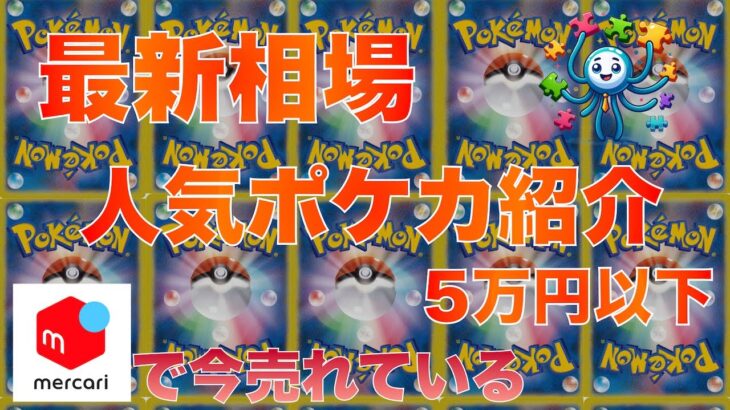 最新相場
人気ポケカ紹介
5万円以下
mercari
で今売れている